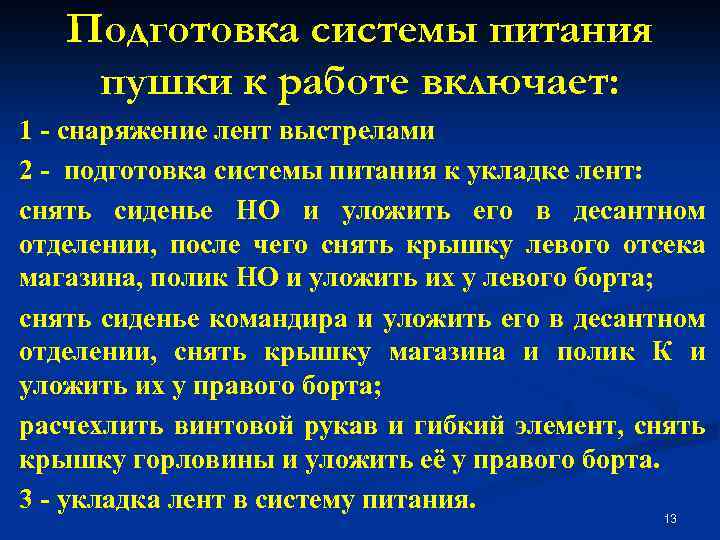 Подготовка системы питания пушки к работе включает:

1 - снаряжение лент выстрелами

2 - подготовка системы питания к укладке лент:

снять сиденье НО и уложить его в десантном отделении, после чего снять крышку левого отсека магазина, полик НО и уложить их у левого борта;

снять сиденье командира и уложить его в десантном отделении, снять крышку магазина и полик К и уложить их у правого борта;

расчехлить винтовой рукав и гибкий элемент, снять крышку горловины и уложить её у правого борта.

3 - укладка лент в систему питания.

13